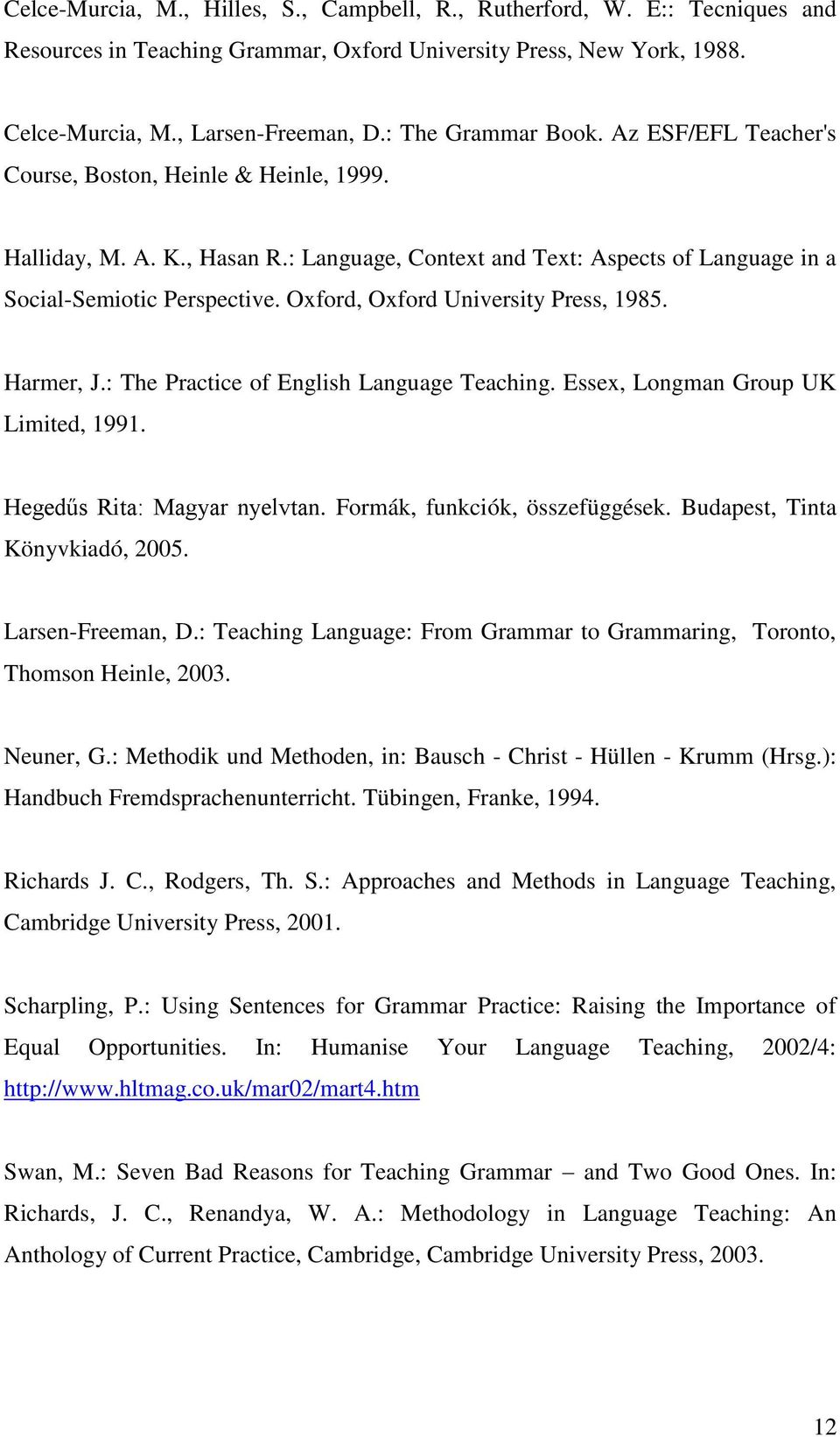 Celce-Murcia, M., Hilles, S., Campbell, R., Rutherford, W. E:: Tecniques and Resources in Teaching Grammar, Oxford University Press, New York, 1988.

Celce-Murcia, M., Larsen-Freeman, D.: The Grammar Book. Az ESF/EFL Teacher's Course, Boston, Heinle & Heinle, 1999.

Halliday, M. A. K., Hasan R.: Language, Context and Text: Aspects of Language in a Social-Semiotic Perspective. Oxford, Oxford University Press, 1985.

Harmer, J.: The Practice of English Language Teaching. Essex, Longman Group UK Limited, 1991.

Hegedűs Rita: Magyar nyelvtan. Formák, funkciók, összefüggések. Budapest, Tinta Könyvkiadó, 2005.

Larsen-Freeman, D.: Teaching Language: From Grammar to Grammaring, Toronto, Thomson Heinle, 2003.

Neuner, G.: Methodik und Methoden, in: Bausch - Christ - Hüllen - Krumm (Hrsg.): Handbuch Fremdsprachenunterricht. Tübingen, Franke, 1994.

Richards J. C., Rodgers, Th. S.: Approaches and Methods in Language Teaching, Cambridge University Press, 2001.

Scharpling, P.: Using Sentences for Grammar Practice: Raising the Importance of Equal Opportunities. In: Humanise Your Language Teaching, 2002/4: http://www.hltmag.co.uk/mar02/mart4.htm

Swan, M.: Seven Bad Reasons for Teaching Grammar – and Two Good Ones. In: Richards, J. C., Renandya, W. A.: Methodology in Language Teaching: An Anthology of Current Practice, Cambridge, Cambridge University Press, 2003.

12